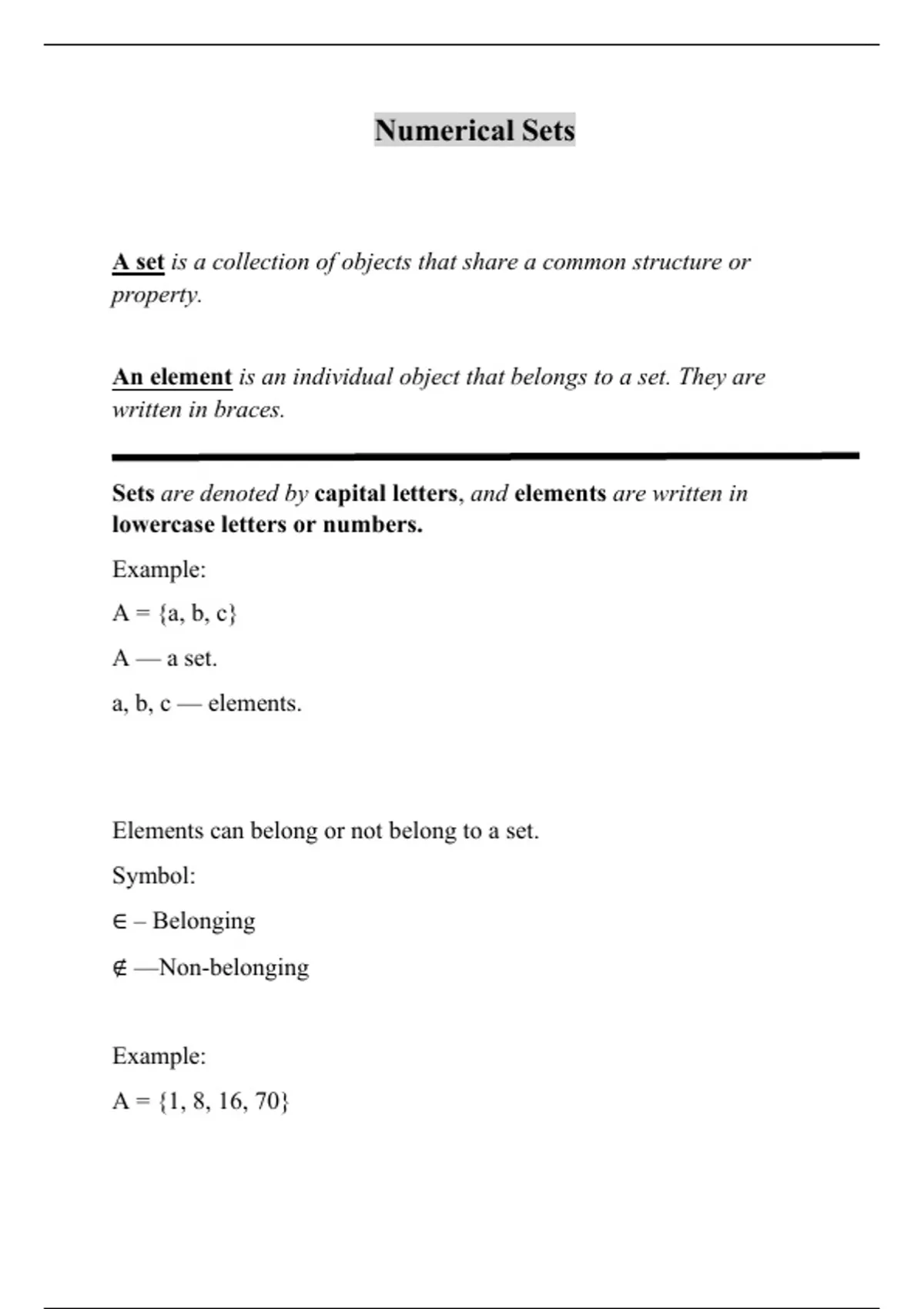 Numerical Sets

A set is a collection of objects that share a common structure or property.

An element is an individual object that belongs to a set. They are written in braces.

Sets are denoted by capital letters, and elements are written in lowercase letters or numbers.

Example:

A = {a, b, c}

A — a set.

a, b, c — elements.

Elements can belong or not belong to a set.

Symbol:

$\in$ – Belonging

$\notin$ —Non-belonging

Example:

A = {1, 8, 16, 70}